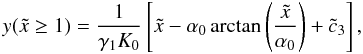 $y(\tilde{x} \geq 1) = \frac{1}{\gamma_1 K_0} \left[ \tilde{x} - \alpha_0 \arctan\left(\frac{\tilde{x}}{\alpha_0}\right) + \tilde{c}_3 \right],$